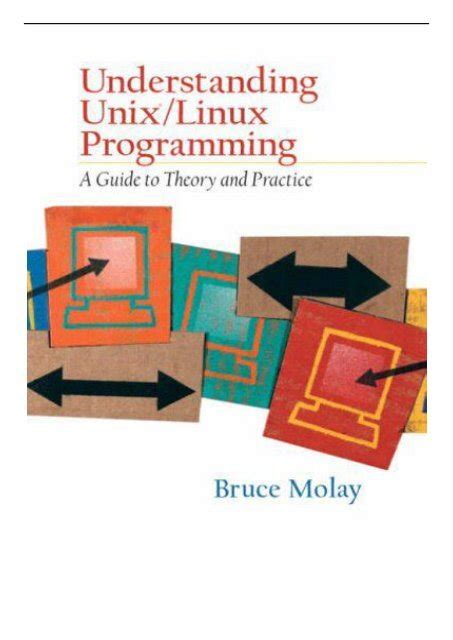 Understanding Unix/Linux Programming

A Guide to Theory and Practice

Bruce Molay